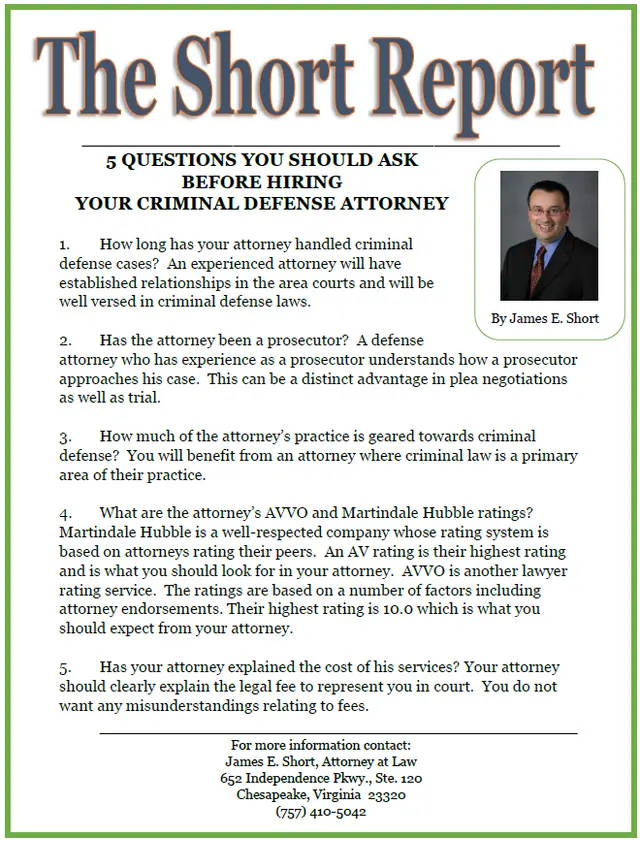 The Short Report

5 QUESTIONS YOU SHOULD ASK
BEFORE HIRING
YOUR CRIMINAL DEFENSE ATTORNEY

By James E. Short

1. How long has your attorney handled criminal defense cases? An experienced attorney will have established relationships in the area courts and will be well versed in criminal defense laws.

2. Has the attorney been a prosecutor? A defense attorney who has experience as a prosecutor understands how a prosecutor approaches his case. This can be a distinct advantage in plea negotiations as well as trial.

3. How much of the attorney's practice is geared towards criminal defense? You will benefit from an attorney where criminal law is a primary area of their practice.

4. What are the attorney's AVVO and Martindale Hubble ratings? Martindale Hubble is a well-respected company whose rating system is based on attorneys rating their peers. An AV rating is their highest rating and is what you should look for in your attorney. AVVO is another lawyer rating service. The ratings are based on a number of factors including attorney endorsements. Their highest rating is 10.0 which is what you should expect from your attorney.

5. Has your attorney explained the cost of his services? Your attorney should clearly explain the legal fee to represent you in court. You do not want any misunderstandings relating to fees.

For more information contact:
James E. Short, Attorney at Law
652 Independence Pkwy., Ste. 120
Chesapeake, Virginia 23320
(757) 410-5042